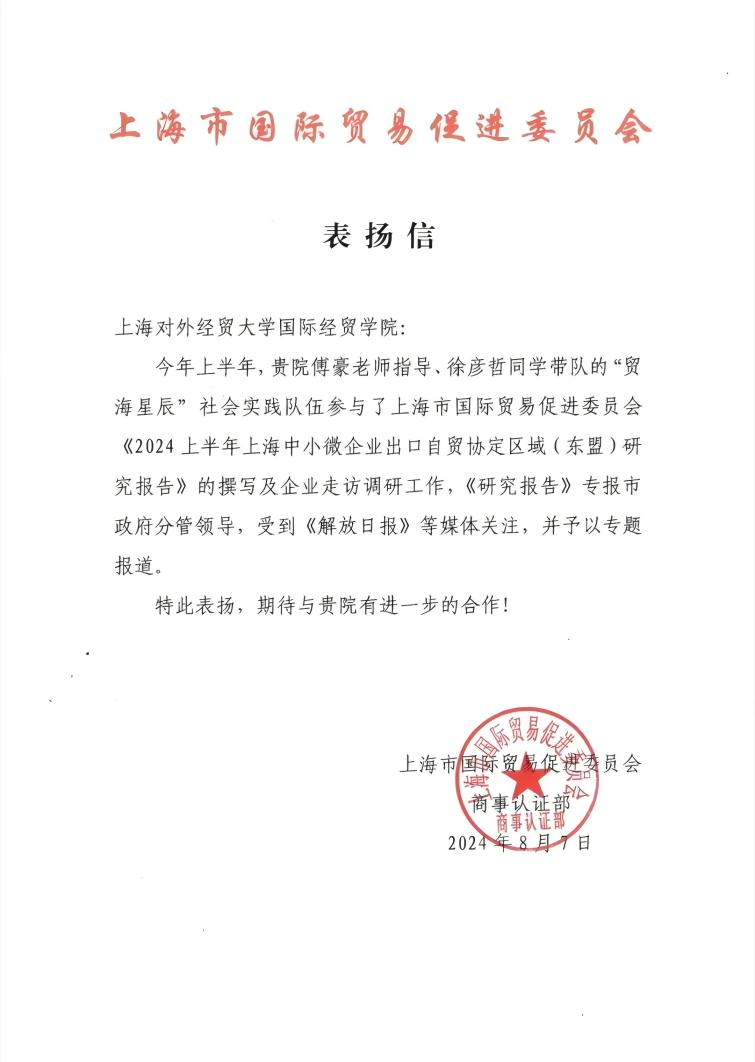 上海市国际贸易促进委员会

表扬信

上海对外经贸大学国际经贸学院:

今年上半年，贵院傅豪老师指导、徐彦哲同学带队的“贸海星辰”社会实践队伍参与了上海市国际贸易促进委员会《2024上半年上海中小微企业出口自贸协定区域（东盟）研究报告》的撰写及企业走访调研工作，《研究报告》专报市政府分管领导，受到《解放日报》等媒体关注，并予以专题报道。

特此表扬，期待与贵院有进一步的合作！

上海市国际贸易促进委员会
商事认证部
2024年8月7日

上海市国际贸易促进委员会
商事认证部